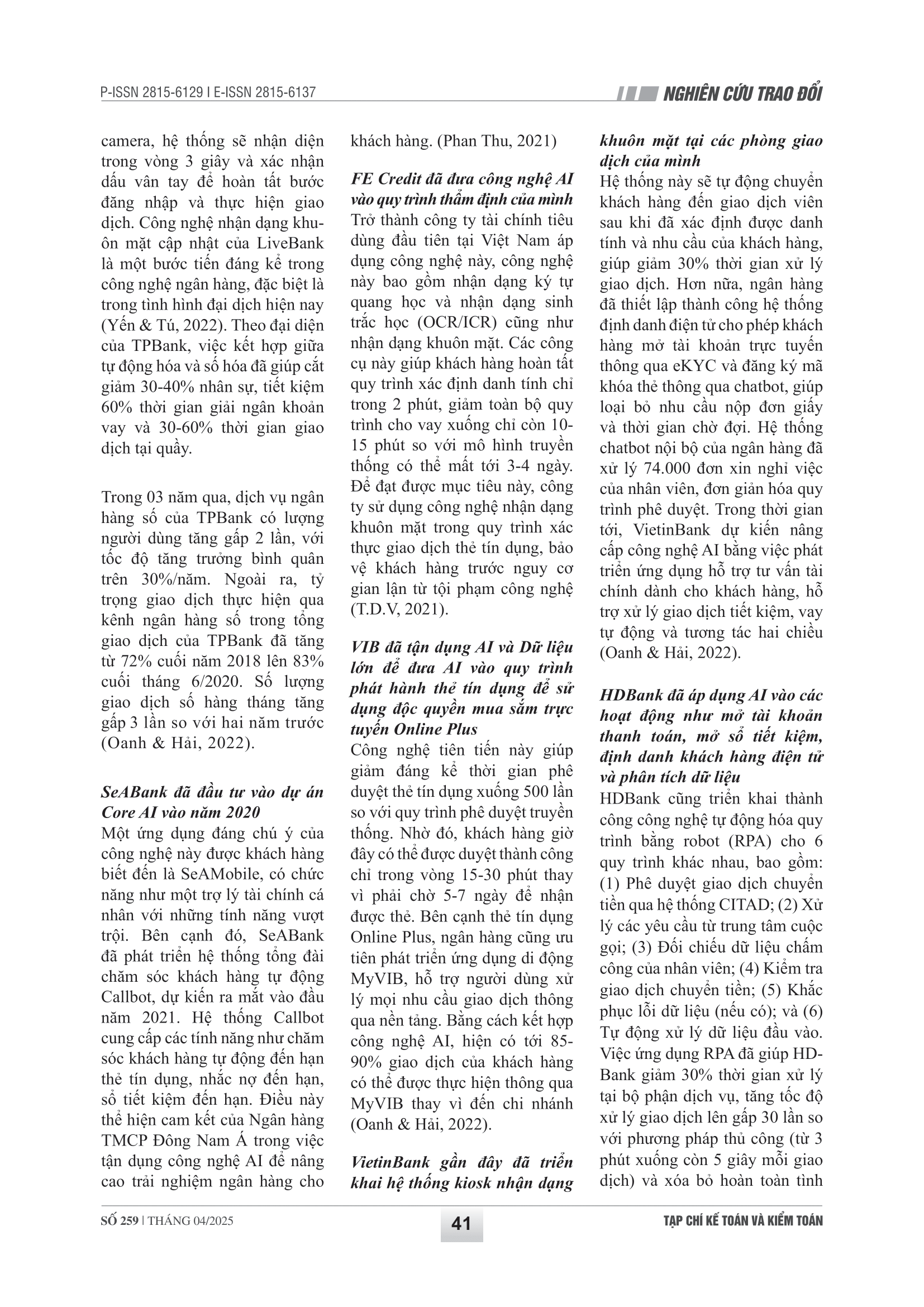 P-ISSN 2815-6129 I E-ISSN 2815-6137

NGHIÊN CỨU TRAO ĐỔI

camera, hệ thống sẽ nhận diện trong vòng 3 giây và xác nhận dấu vân tay để hoàn tất bước đăng nhập và thực hiện giao dịch. Công nghệ nhận dạng khuôn mặt cập nhật của LiveBank là một bước tiến đáng kể trong công nghệ ngân hàng, đặc biệt là trong tình hình đại dịch hiện nay (Yến & Tú, 2022). Theo đại diện của TPBank, việc kết hợp giữa tự động hóa và số hóa đã giúp cắt giảm 30-40% nhân sự, tiết kiệm 60% thời gian giải ngân khoản vay và 30-60% thời gian giao dịch tại quầy.

Trong 03 năm qua, dịch vụ ngân hàng số của TPBank có lượng người dùng tăng gấp 2 lần, với tốc độ tăng trưởng bình quân trên 30%/năm. Ngoài ra, tỷ trọng giao dịch thực hiện qua kênh ngân hàng số trong tổng giao dịch của TPBank đã tăng từ 72% cuối năm 2018 lên 83% cuối tháng 6/2020. Số lượng giao dịch số hàng tháng tăng gấp 3 lần so với hai năm trước (Oanh & Hải, 2022).

SeABank đã đầu tư vào dự án Core AI vào năm 2020
Một ứng dụng đáng chú ý của công nghệ này được khách hàng biết đến là SeAMobile, có chức năng như một trợ lý tài chính cá nhân với những tính năng vượt trội. Bên cạnh đó, SeABank đã phát triển hệ thống tổng đài chăm sóc khách hàng tự động Callbot, dự kiến ra mắt vào đầu năm 2021. Hệ thống Callbot cung cấp các tính năng như chăm sóc khách hàng tự động đến hạn thẻ tín dụng, nhắc nợ đến hạn, sổ tiết kiệm đến hạn. Điều này thể hiện cam kết của Ngân hàng TMCP Đông Nam Á trong việc tận dụng công nghệ AI để nâng cao trải nghiệm ngân hàng cho khách hàng. (Phan Thu, 2021)

FE Credit đã đưa công nghệ AI vào quy trình thẩm định của mình
Trở thành công ty tài chính tiêu dùng đầu tiên tại Việt Nam áp dụng công nghệ này, công nghệ này bao gồm nhận dạng ký tự quang học và nhận dạng sinh trắc học (OCR/ICR) cũng như nhận dạng khuôn mặt. Các công cụ này giúp khách hàng hoàn tất quy trình xác định danh tính chỉ trong 2 phút, giảm toàn bộ quy trình cho vay xuống chỉ còn 10-15 phút so với mô hình truyền thống có thể mất tới 3-4 ngày. Để đạt được mục tiêu này, công ty sử dụng công nghệ nhận dạng khuôn mặt trong quy trình xác thực giao dịch thẻ tín dụng, bảo vệ khách hàng trước nguy cơ gian lận từ tội phạm công nghệ (T.D.V, 2021).

VIB đã tận dụng AI và Dữ liệu lớn để đưa AI vào quy trình phát hành thẻ tín dụng để sử dụng độc quyền mua sắm trực tuyến Online Plus
Công nghệ tiên tiến này giúp giảm đáng kể thời gian phê duyệt thẻ tín dụng xuống 500 lần so với quy trình phê duyệt truyền thống. Nhờ đó, khách hàng giờ đây có thể được duyệt thành công chỉ trong vòng 15-30 phút thay vì phải chờ 5-7 ngày để nhận được thẻ. Bên cạnh thẻ tín dụng Online Plus, ngân hàng cũng ưu tiên phát triển ứng dụng di động MyVIB, hỗ trợ người dùng xử lý mọi nhu cầu giao dịch thông qua nền tảng. Bằng cách kết hợp công nghệ AI, hiện có tới 85-90% giao dịch của khách hàng có thể được thực hiện thông qua MyVIB thay vì đến chi nhánh (Oanh & Hải, 2022).

VietinBank gần đây đã triển khai hệ thống kiosk nhận dạng khuôn mặt tại các phòng giao dịch của mình
Hệ thống này sẽ tự động chuyển khách hàng đến giao dịch viên sau khi đã xác định được danh tính và nhu cầu của khách hàng, giúp giảm 30% thời gian xử lý giao dịch. Hơn nữa, ngân hàng đã thiết lập thành công hệ thống định danh điện tử cho phép khách hàng mở tài khoản trực tuyến thông qua eKYC và đăng ký mã khóa thẻ thông qua chatbot, giúp loại bỏ nhu cầu nộp đơn giấy và thời gian chờ đợi. Hệ thống chatbot nội bộ của ngân hàng đã xử lý 74.000 đơn xin nghỉ việc của nhân viên, đơn giản hóa quy trình phê duyệt. Trong thời gian tới, VietinBank dự kiến nâng cấp công nghệ AI bằng việc phát triển ứng dụng hỗ trợ tư vấn tài chính dành cho khách hàng, hỗ trợ xử lý giao dịch tiết kiệm, vay tự động và tương tác hai chiều (Oanh & Hải, 2022).

HDBank đã áp dụng AI vào các hoạt động như mở tài khoản thanh toán, mở sổ tiết kiệm, định danh khách hàng điện tử và phân tích dữ liệu
HDBank cũng triển khai thành công công nghệ tự động hóa quy trình bằng robot (RPA) cho 6 quy trình khác nhau, bao gồm: (1) Phê duyệt giao dịch chuyển tiền qua hệ thống CITAD; (2) Xử lý các yêu cầu từ trung tâm cuộc gọi; (3) Đối chiếu dữ liệu chấm công của nhân viên; (4) Kiểm tra giao dịch chuyển tiền; (5) Khắc phục lỗi dữ liệu (nếu có); và (6) Tự động xử lý dữ liệu đầu vào. Việc ứng dụng RPA đã giúp HDBank giảm 30% thời gian xử lý tại bộ phận dịch vụ, tăng tốc độ xử lý giao dịch lên gấp 30 lần so với phương pháp thủ công (từ 3 phút xuống còn 5 giây mỗi giao dịch) và xóa bỏ hoàn toàn tình

SỐ 259 | THÁNG 04/2025

41

TẠP CHÍ KẾ TOÁN VÀ KIỂM TOÁN